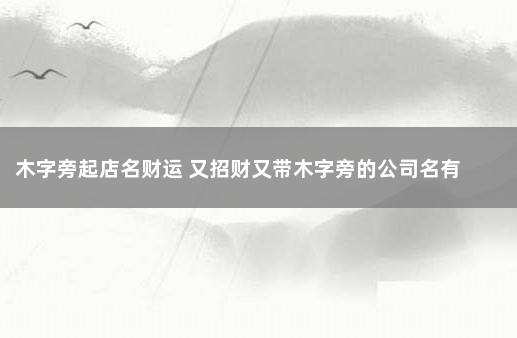 木字旁起店名财运 又招财又带木字旁的公司名有